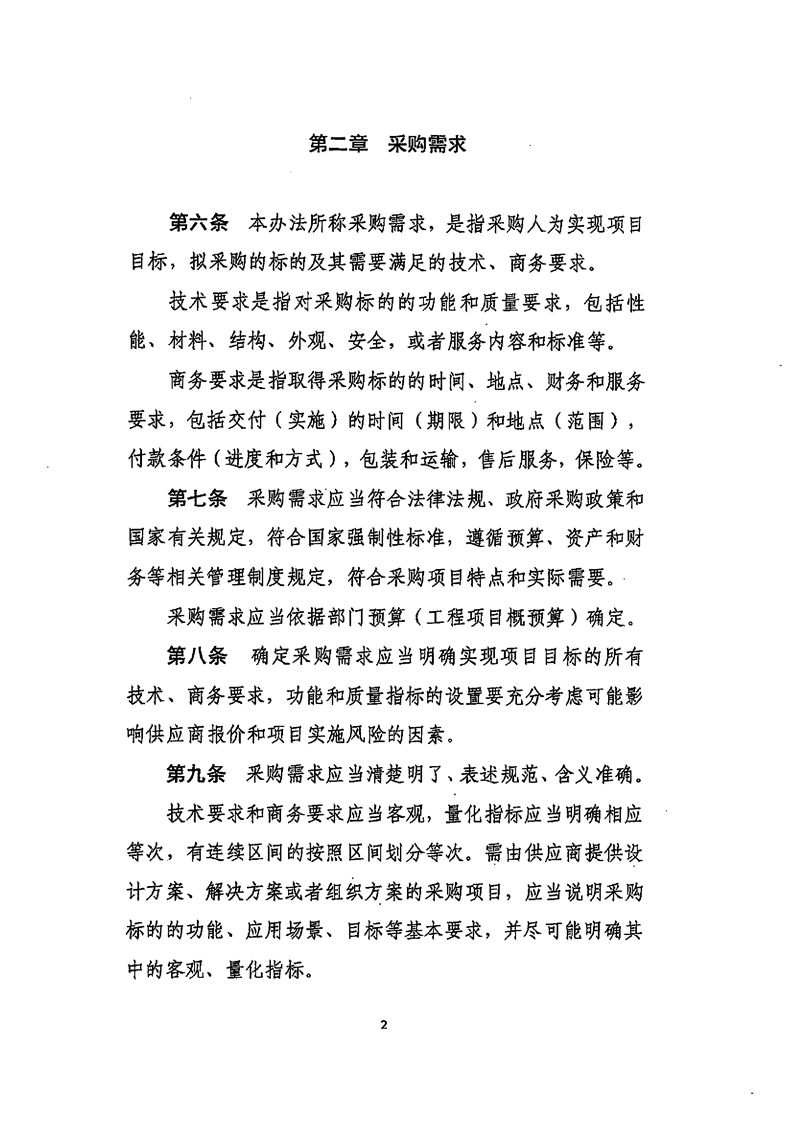 第二章　采购需求

第六条　本办法所称采购需求，是指采购人为实现项目目标，拟采购的标的及其需要满足的技术、商务要求。

技术要求是指对采购标的的功能和质量要求，包括性能、材料、结构、外观、安全，或者服务内容和标准等。

商务要求是指取得采购标的的时间、地点、财务和服务要求，包括交付（实施）的时间（期限）和地点（范围），付款条件（进度和方式），包装和运输，售后服务，保险等。

第七条　采购需求应当符合法律法规、政府采购政策和国家有关规定，符合国家强制性标准，遵循预算、资产和财务等相关管理制度规定，符合采购项目特点和实际需要。

采购需求应当依据部门预算（工程项目概预算）确定。

第八条　确定采购需求应当明确实现项目目标的所有技术、商务要求，功能和质量指标的设置要充分考虑可能影响供应商报价和项目实施风险的因素。

第九条　采购需求应当清楚明了、表述规范、含义准确。

技术要求和商务要求应当客观，量化指标应当明确相应等次，有连续区间的按照区间划分等次。需由供应商提供设计方案、解决方案或者组织方案的采购项目，应当说明采购标的的功能、应用场景、目标等基本要求，并尽可能明确其中的客观、量化指标。

2